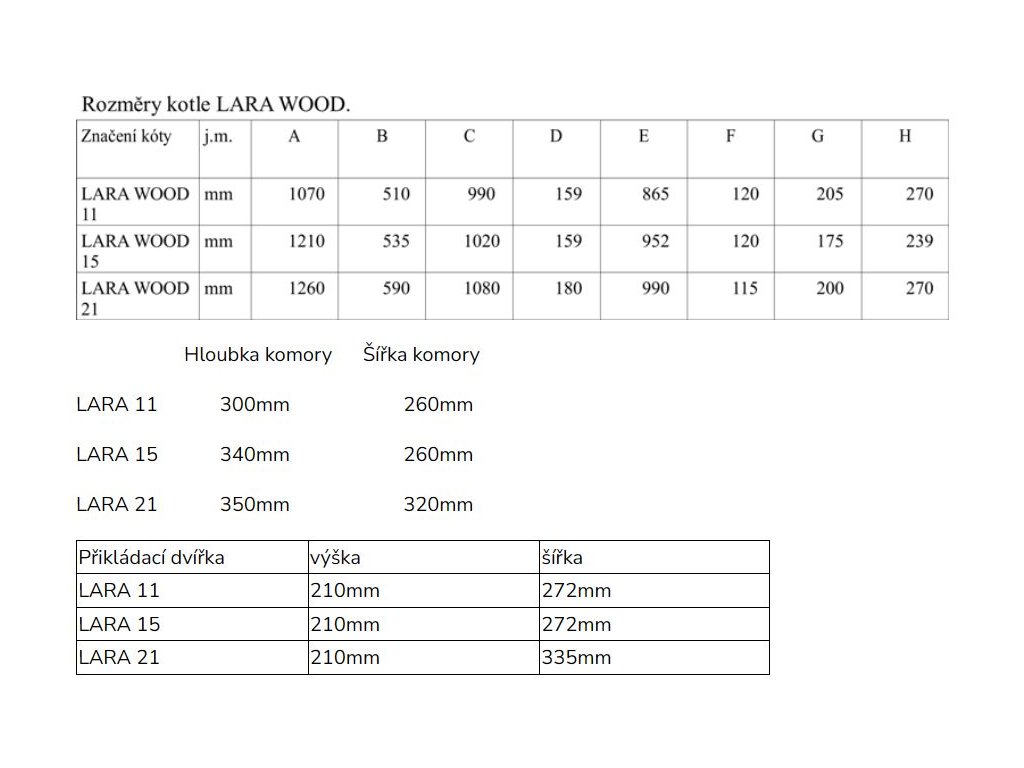 Rozměry kotle LARA WOOD.

| Značení kóty | j.m. | A | B | C | D | E | F | G | H |
|---|---|---|---|---|---|---|---|---|---|
| LARA WOOD 11 | mm | 1070 | 510 | 990 | 159 | 865 | 120 | 205 | 270 |
| LARA WOOD 15 | mm | 1210 | 535 | 1020 | 159 | 952 | 120 | 175 | 239 |
| LARA WOOD 21 | mm | 1260 | 590 | 1080 | 180 | 990 | 115 | 200 | 270 |

| | Hloubka komory | Šířka komory |
|---|---|---|
| LARA 11 | 300mm | 260mm |
| LARA 15 | 340mm | 260mm |
| LARA 21 | 350mm | 320mm |

| Přikládací dvířka | výška | šířka |
|---|---|---|
| LARA 11 | 210mm | 272mm |
| LARA 15 | 210mm | 272mm |
| LARA 21 | 210mm | 335mm |